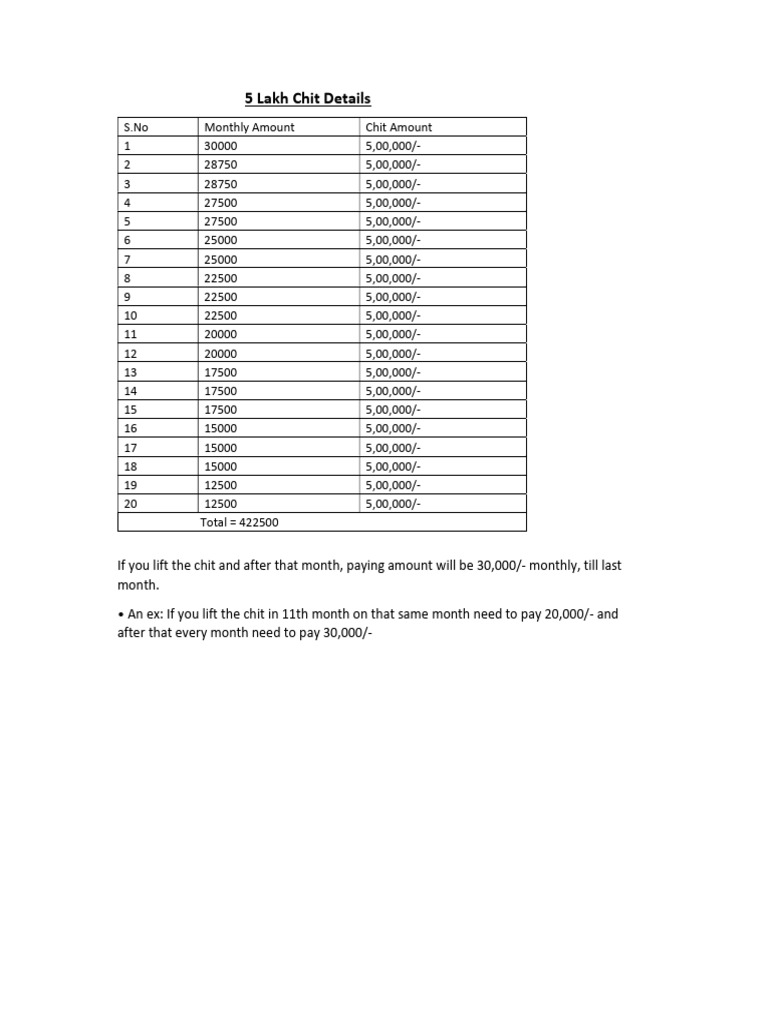 5 Lakh Chit Details

| S.No | Monthly Amount | Chit Amount |
|---|---|---|
| 1 | 30000 | 5,00,000/- |
| 2 | 28750 | 5,00,000/- |
| 3 | 28750 | 5,00,000/- |
| 4 | 27500 | 5,00,000/- |
| 5 | 27500 | 5,00,000/- |
| 6 | 25000 | 5,00,000/- |
| 7 | 25000 | 5,00,000/- |
| 8 | 22500 | 5,00,000/- |
| 9 | 22500 | 5,00,000/- |
| 10 | 22500 | 5,00,000/- |
| 11 | 20000 | 5,00,000/- |
| 12 | 20000 | 5,00,000/- |
| 13 | 17500 | 5,00,000/- |
| 14 | 17500 | 5,00,000/- |
| 15 | 17500 | 5,00,000/- |
| 16 | 15000 | 5,00,000/- |
| 17 | 15000 | 5,00,000/- |
| 18 | 15000 | 5,00,000/- |
| 19 | 12500 | 5,00,000/- |
| 20 | 12500 | 5,00,000/- |
| | Total = 422500 | |

If you lift the chit and after that month, paying amount will be 30,000/- monthly, till last month.

• An ex: If you lift the chit in 11th month on that same month need to pay 20,000/- and after that every month need to pay 30,000/-